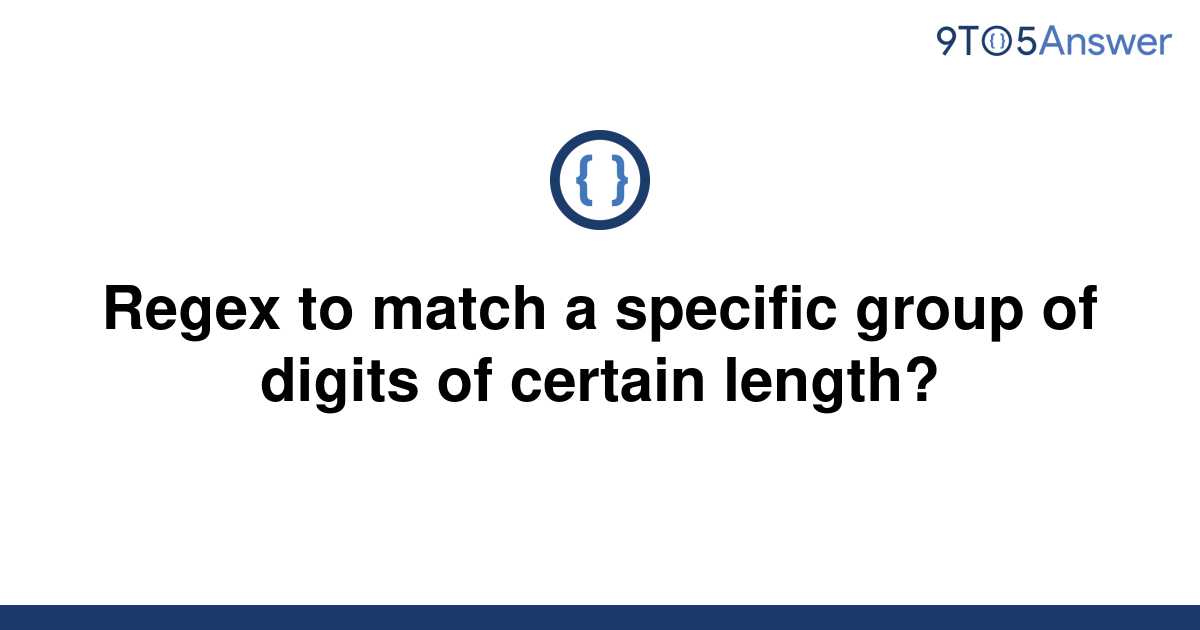 9TO5Answer

{ }

Regex to match a specific group of digits of certain length?